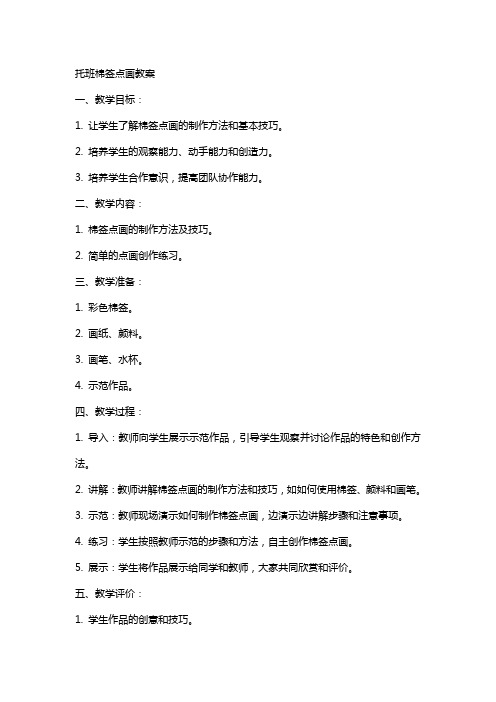 托班棉签点画教案

一、教学目标：

1. 让学生了解棉签点画的制作方法和基本技巧。

2. 培养学生的观察能力、动手能力和创造力。

3. 培养学生合作意识，提高团队协作能力。

二、教学内容：

1. 棉签点画的制作方法及技巧。

2. 简单的点画创作练习。

三、教学准备：

1. 彩色棉签。

2. 画纸、颜料。

3. 画笔、水杯。

4. 示范作品。

四、教学过程：

1. 导入：教师向学生展示示范作品，引导学生观察并讨论作品的特色和创作方法。

2. 讲解：教师讲解棉签点画的制作方法和技巧，如如何使用棉签、颜料和画笔。

3. 示范：教师现场演示如何制作棉签点画，边演示边讲解步骤和注意事项。

4. 练习：学生按照教师示范的步骤和方法，自主创作棉签点画。

5. 展示：学生将作品展示给同学和教师，大家共同欣赏和评价。

五、教学评价：

1. 学生作品的创意和技巧。